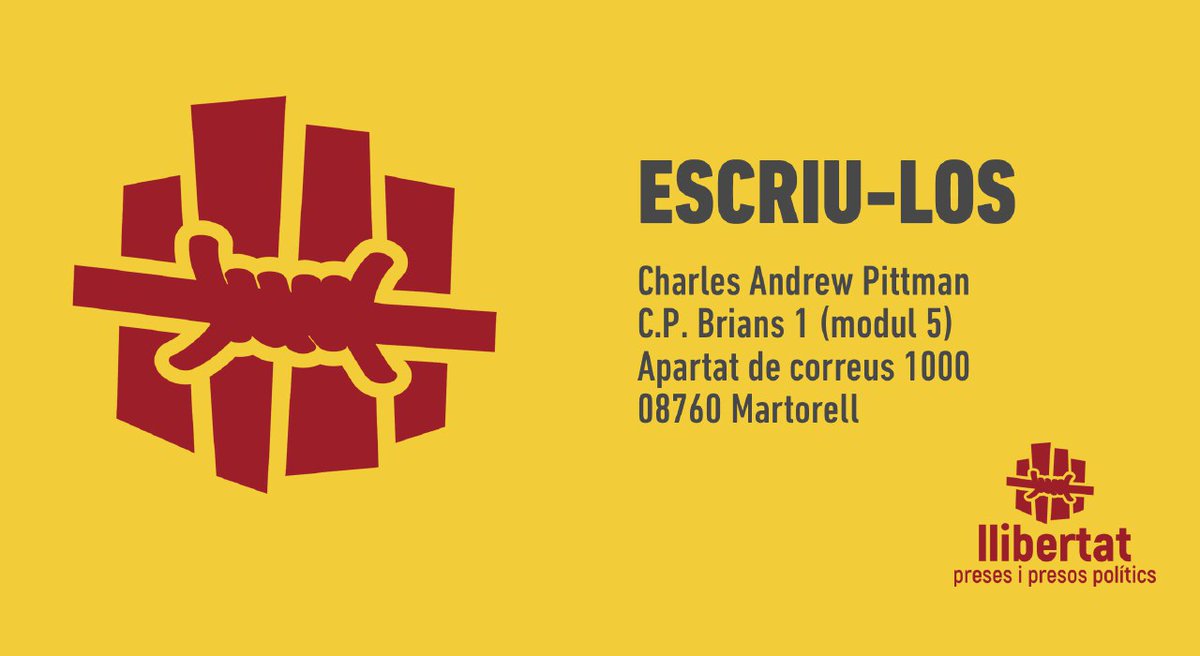 ESCRIU-LOS

Charles Andrew Pittman
C.P. Brians 1 (modul 5)
Apartat de correus 1000
08760 Martorell

llibertat
preses i presos polítics